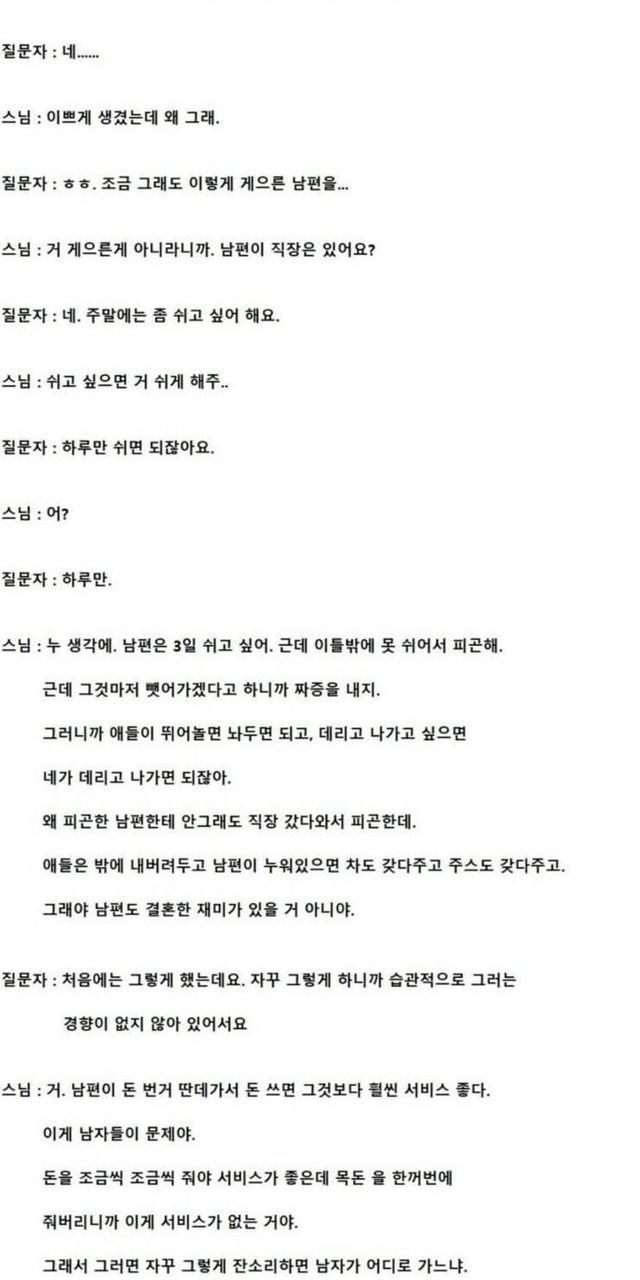 질문자 : 네......

스님 : 이쁘게 생겼는데 왜 그래.

질문자 : ㅎㅎ. 조금 그래도 이렇게 게으른 남편을...

스님 : 거 게으른게 아니라니까. 남편이 직장은 있어요?

질문자 : 네. 주말에는 좀 쉬고 싶어 해요.

스님 : 쉬고 싶으면 거 쉬게 해주..

질문자 : 하루만 쉬면 되잖아요.

스님 : 어?

질문자 : 하루만.

스님 : 누 생각에. 남편은 3일 쉬고 싶어. 근데 이틀밖에 못 쉬어서 피곤해.
근데 그것마저 뺏어가겠다고 하니까 짜증을 내지.
그러니까 애들이 뛰어놀면 놔두면 되고, 데리고 나가고 싶으면
네가 데리고 나가면 되잖아.
왜 피곤한 남편한테 안그래도 직장 갔다와서 피곤한데.
애들은 밖에 내버려두고 남편이 누워있으면 차도 갖다주고 주스도 갖다주고.
그래야 남편도 결혼한 재미가 있을 거 아니야.

질문자 : 처음에는 그렇게 했는데요. 자꾸 그렇게 하니까 습관적으로 그러는
경향이 없지 않아 있어서요

스님 : 거. 남편이 돈 번거 딴데가서 돈 쓰면 그것보다 훨씬 서비스 좋다.
이게 남자들이 문제야.
돈을 조금씩 조금씩 줘야 서비스가 좋은데 목돈 을 한꺼번에
줘버리니까 이게 서비스가 없는 거야.
그래서 그러면 자꾸 그렇게 잔소리하면 남자가 어디로 가느냐.